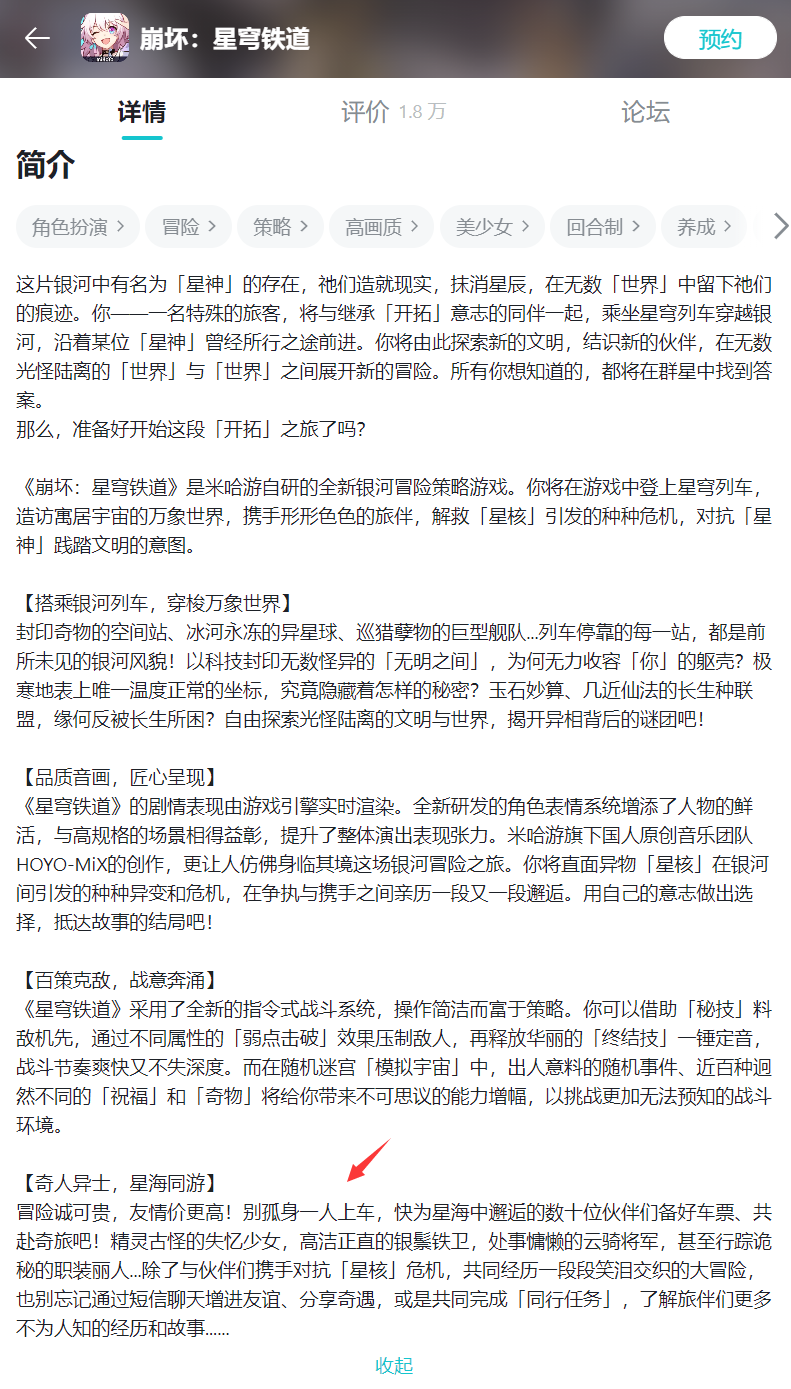 崩坏：星穹铁道

预约

详情　评价 1.8 万　论坛

简介

角色扮演 >　冒险 >　策略 >　高画质 >　美少女 >　回合制 >　养成 >

这片银河中有名为「星神」的存在，祂们造就现实，抹消星辰，在无数「世界」中留下祂们的痕迹。你——一名特殊的旅客，将与继承「开拓」意志的同伴一起，乘坐星穹列车穿越银河，沿着某位「星神」曾经所行之途前进。你将由此探索新的文明，结识新的伙伴，在无数光怪陆离的「世界」与「世界」之间展开新的冒险。所有你想知道的，都将在群星中找到答案。
那么，准备好开始这段「开拓」之旅了吗?

《崩坏：星穹铁道》是米哈游自研的全新银河冒险策略游戏。你将在游戏中登上星穹列车，造访寓居宇宙的万象世界，携手形形色色的旅伴，解救「星核」引发的种种危机，对抗「星神」践踏文明的意图。

【搭乘银河列车，穿梭万象世界】
封印奇物的空间站、冰河永冻的异星球、巡猎孽物的巨型舰队...列车停靠的每一站，都是前所未见的银河风貌！以科技封印无数怪异的「无明之间」，为何无力收容「你」的躯壳？极寒地表上唯一温度正常的坐标，究竟隐藏着怎样的秘密？玉石妙算、几近仙法的长生种联盟，缘何反被长生所困？自由探索光怪陆离的文明与世界，揭开异相背后的谜团吧！

【品质音画，匠心呈现】
《星穹铁道》的剧情表现由游戏引擎实时渲染。全新研发的角色表情系统增添了人物的鲜活，与高规格的场景相得益彰，提升了整体演出表现张力。米哈游旗下国人原创音乐团队HOYO-MiX的创作，更让人仿佛身临其境这场银河冒险之旅。你将直面异物「星核」在银河间引发的种种异变和危机，在争执与携手之间亲历一段又一段邂逅。用自己的意志做出选择，抵达故事的结局吧！

【百策克敌，战意奔涌】
《星穹铁道》采用了全新的指令式战斗系统，操作简洁而富于策略。你可以借助「秘技」料敌机先，通过不同属性的「弱点击破」效果压制敌人，再释放华丽的「终结技」一锤定音，战斗节奏爽快又不失深度。而在随机迷宫「模拟宇宙」中，出人意料的随机事件、近百种迥然不同的「祝福」和「奇物」将给你带来不可思议的能力增幅，以挑战更加无法预知的战斗环境。

【奇人异士，星海同游】
冒险诚可贵，友情价更高！别孤身一人上车，快为星海中邂逅的数十位伙伴们备好车票、共赴奇旅吧！精灵古怪的失忆少女，高洁正直的银鬃铁卫，处事慵懒的云骑将军，甚至行踪诡秘的职装丽人...除了与伙伴们携手对抗「星核」危机，共同经历一段段笑泪交织的大冒险，也别忘记通过短信聊天增进友谊、分享奇遇，或是共同完成「同行任务」，了解旅伴们更多不为人知的经历和故事......

收起